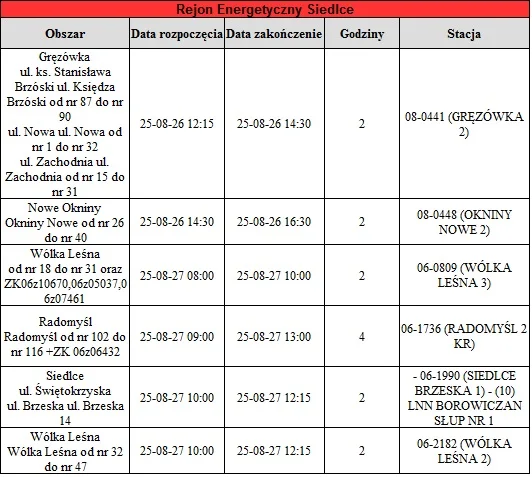 Rejon Energetyczny Siedlce

| Obszar | Data rozpoczęcia | Data zakończenie | Godziny | Stacja |
|---|---|---|---|---|
| Gręzówka ul. ks. Stanisława Brzóski ul. Księdza Brzóski od nr 87 do nr 90 ul. Nowa ul. Nowa od nr 1 do nr 32 ul. Zachodnia ul. Zachodnia od nr 15 do nr 31 | 25-08-26 12:15 | 25-08-26 14:30 | 2 | 08-0441 (GRĘZÓWKA 2) |
| Nowe Okniny Okniny Nowe od nr 26 do nr 40 | 25-08-26 14:30 | 25-08-26 16:30 | 2 | 08-0448 (OKNINY NOWE 2) |
| Wólka Leśna od nr 18 do nr 31 oraz ZK06z10670,06z05037,06z07461 | 25-08-27 08:00 | 25-08-27 10:00 | 2 | 06-0809 (WÓLKA LEŚNA 3) |
| Radomyśl Radomyśl od nr 102 do nr 116 +ZK 06z06432 | 25-08-27 09:00 | 25-08-27 13:00 | 4 | 06-1736 (RADOMYŚL 2 KR) |
| Siedlce ul. Świętokrzyska ul. Brzeska ul. Brzeska 14 | 25-08-27 10:00 | 25-08-27 12:15 | 2 | - 06-1990 (SIEDLCE BRZESKA 1) - (10) LNN BOROWICZAN SŁUP NR 1 |
| Wólka Leśna Wólka Leśna od nr 32 do nr 47 | 25-08-27 10:00 | 25-08-27 12:15 | 2 | 06-2182 (WÓLKA LEŚNA 2) |